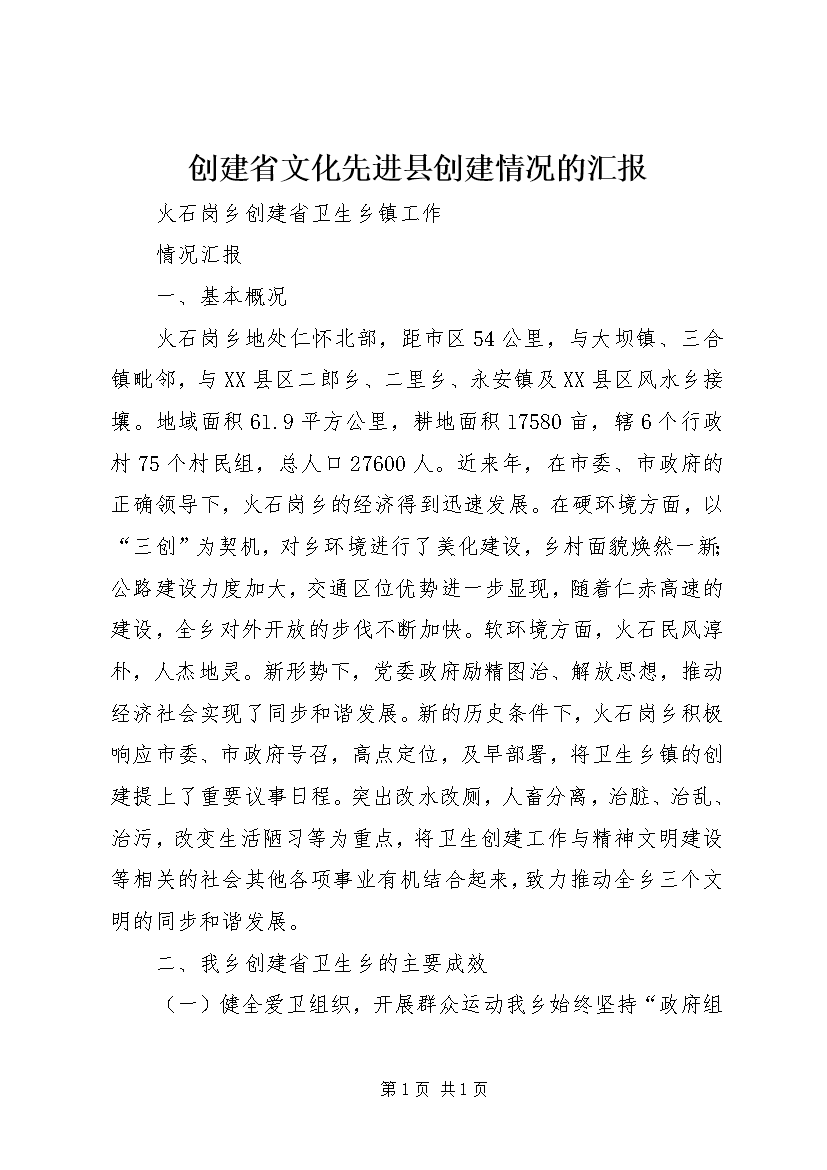 创建省文化先进县创建情况的汇报

火石岗乡创建省卫生乡镇工作

情况汇报

一、基本概况

火石岗乡地处仁怀北部，距市区54公里，与大坝镇、三合镇毗邻，与XX县区二郎乡、二里乡、永安镇及XX县区风水乡接壤。地域面积61.9平方公里，耕地面积17580亩，辖6个行政村75个村民组，总人口27600人。近来年，在市委、市政府的正确领导下，火石岗乡的经济得到迅速发展。在硬环境方面，以“三创”为契机，对乡环境进行了美化建设，乡村面貌焕然一新；公路建设力度加大，交通区位优势进一步显现，随着仁赤高速的建设，全乡对外开放的步伐不断加快。软环境方面，火石民风淳朴，人杰地灵。新形势下，党委政府励精图治、解放思想，推动经济社会实现了同步和谐发展。新的历史条件下，火石岗乡积极响应市委、市政府号召，高点定位，及早部署，将卫生乡镇的创建提上了重要议事日程。突出改水改厕，人畜分离，治脏、治乱、治污，改变生活陋习等为重点，将卫生创建工作与精神文明建设等相关的社会其他各项事业有机结合起来，致力推动全乡三个文明的同步和谐发展。

二、我乡创建省卫生乡的主要成效

（一）健全爱卫组织，开展群众运动我乡始终坚持“政府组

第1页 共1页